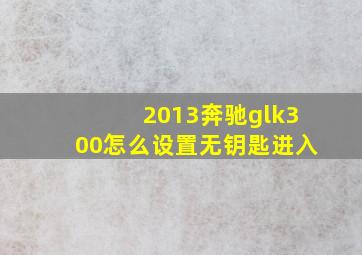 2013奔驰glk300怎么设置无钥匙进入